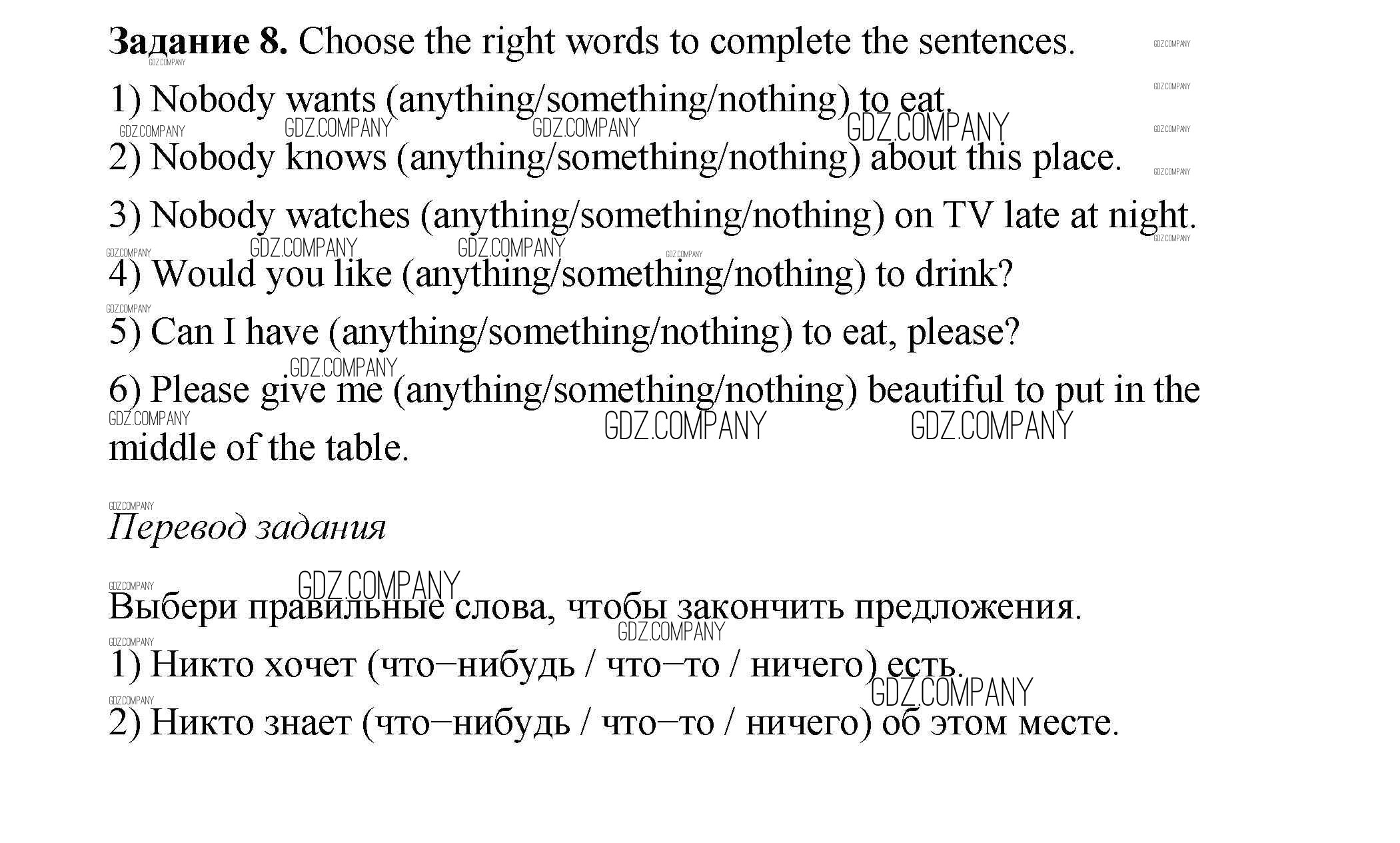 Задание 8. Choose the right words to complete the sentences.

1) Nobody wants (anything/something/nothing) to eat.

2) Nobody knows (anything/something/nothing) about this place.

3) Nobody watches (anything/something/nothing) on TV late at night.

4) Would you like (anything/something/nothing) to drink?

5) Can I have (anything/something/nothing) to eat, please?

6) Please give me (anything/something/nothing) beautiful to put in the middle of the table.

Перевод задания

Выбери правильные слова, чтобы закончить предложения.

1) Никто хочет (что–нибудь / что–то / ничего) есть.

2) Никто знает (что–нибудь / что–то / ничего) об этом месте.

GDZ.COMPANY